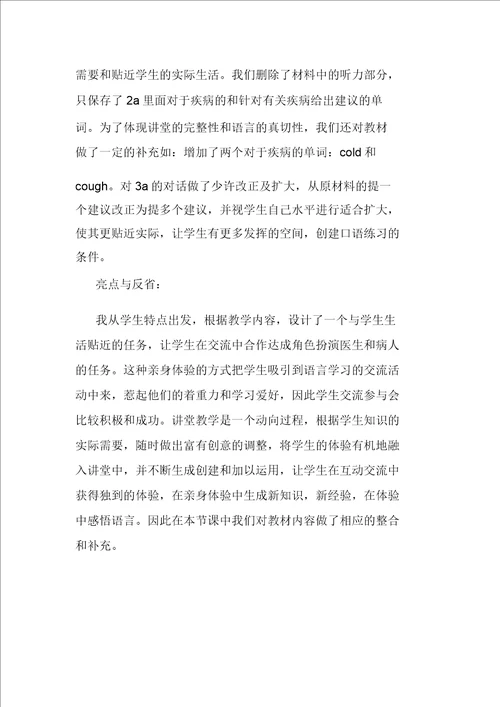 需要和贴近学生的实际生活。我们删除了材料中的听力部分，只保存了 2a 里面对于疾病的和针对有关疾病给出建议的单词。为了体现讲堂的完整性和语言的真切性，我们还对教材做了一定的补充如：增加了两个对于疾病的单词：cold 和 cough。对 3a 的对话做了少许改正及扩大，从原材料的提一个建议改正为提多个建议，并视学生自己水平进行适合扩大，使其更贴近实际，让学生有更多发挥的空间，创建口语练习的条件。

亮点与反省：

我从学生特点出发，根据教学内容，设计了一个与学生生活贴近的任务，让学生在交流中合作达成角色扮演医生和病人的任务。这种亲身体验的方式把学生吸引到语言学习的交流活动中来，惹起他们的着重力和学习爱好，因此学生交流参与会比较积极和成功。讲堂教学是一个动向过程，根据学生知识的实际需要，随时做出富有创意的调整，将学生的体验有机地融入讲堂中，并不断生成创建和加以运用，让学生在互动交流中获得独到的体验，在亲身体验中生成新知识，新经验，在体验中感悟语言。因此在本节课中我们对教材内容做了相应的整合和补充。